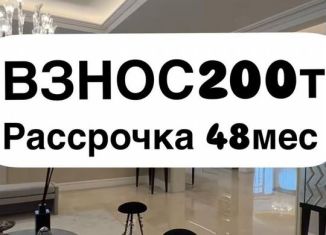 ВЗНОС200т
Рассрочка 48мес